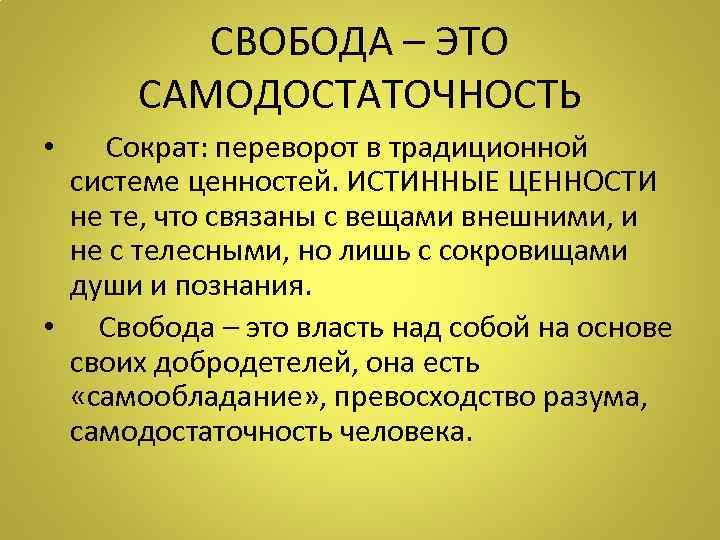 СВОБОДА – ЭТО САМОДОСТАТОЧНОСТЬ

• Сократ: переворот в традиционной системе ценностей. ИСТИННЫЕ ЦЕННОСТИ не те, что связаны с вещами внешними, и не с телесными, но лишь с сокровищами души и познания.

• Свобода – это власть над собой на основе своих добродетелей, она есть «самообладание», превосходство разума, самодостаточность человека.